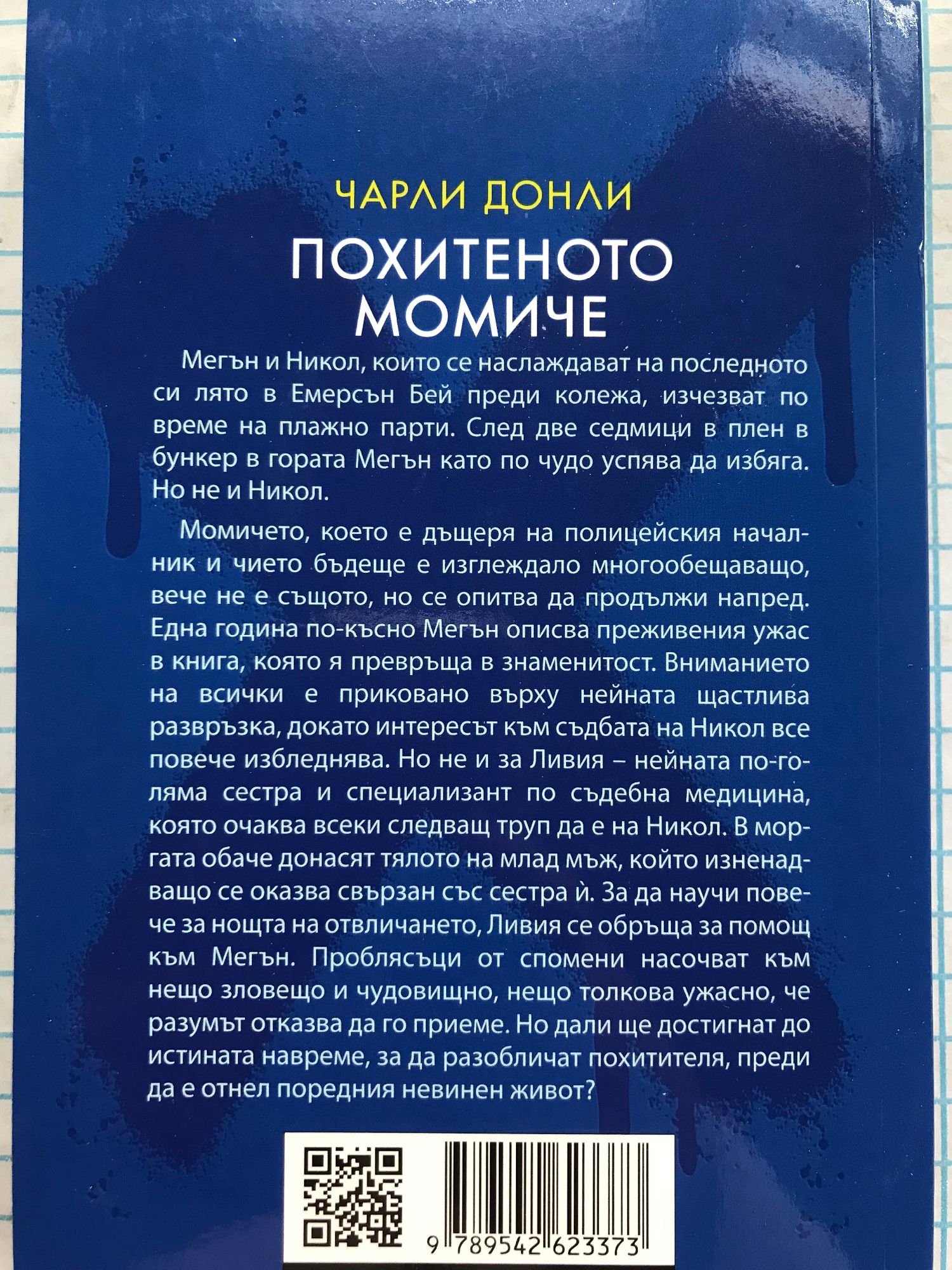 ЧАРЛИ ДОНЛИ

ПОХИТЕНОТО МОМИЧЕ

Мегън и Никол, които се наслаждават на последното си лято в Емерсън Бей преди колежа, изчезват по време на плажно парти. След две седмици в плен в бункер в гората Мегън като по чудо успява да избяга. Но не и Никол.

Момичето, което е дъщеря на полицейския началник и чието бъдеще е изглеждало многообещаващо, вече не е същото, но се опитва да продължи напред. Една година по-късно Мегън описва преживения ужас в книга, която я превръща в знаменитост. Вниманието на всички е приковано върху нейната щастлива развръзка, докато интересът към съдбата на Никол все повече избледнява. Но не и за Ливия – нейната по-голяма сестра и специализант по съдебна медицина, която очаква всеки следващ труп да е на Никол. В моргата обаче донасят тялото на млад мъж, който изненадващо се оказва свързан със сестра ѝ. За да научи повече за нощта на отвличането, Ливия се обръща за помощ към Мегън. Проблясъци от спомени насочват към нещо зловещо и чудовищно, нещо толкова ужасно, че разумът отказва да го приеме. Но дали ще достигнат до истината навреме, за да разобличат похитителя, преди да е отнел поредния невинен живот?

9 789542 623373